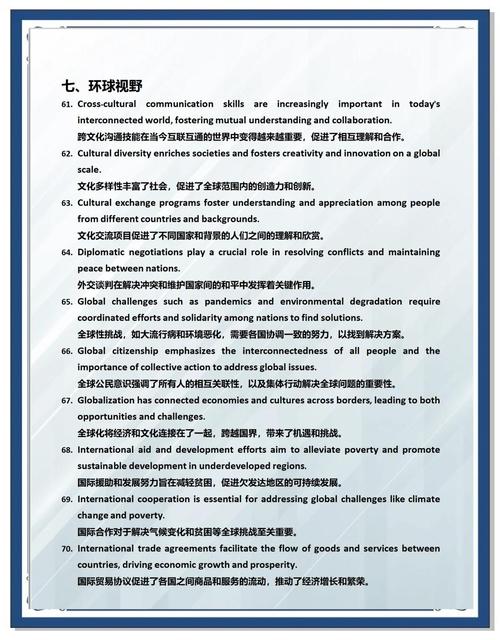 七、环球视野

61. Cross-cultural communication skills are increasingly important in today's interconnected world, fostering mutual understanding and collaboration.
跨文化沟通技能在当今互联互通的世界中变得越来越重要，促进了相互理解和合作。

62. Cultural diversity enriches societies and fosters creativity and innovation on a global scale.
文化多样性丰富了社会，促进了全球范围内的创造力和创新。

63. Cultural exchange programs foster understanding and appreciation among people from different countries and backgrounds.
文化交流项目促进了不同国家和背景的人们之间的理解和欣赏。

64. Diplomatic negotiations play a crucial role in resolving conflicts and maintaining peace between nations.
外交谈判在解决冲突和维护国家间的和平中发挥着关键作用。

65. Global challenges such as pandemics and environmental degradation require coordinated efforts and solidarity among nations to find solutions.
全球性挑战，如大流行病和环境恶化，需要各国协调一致的努力，以找到解决方案。

66. Global citizenship emphasizes the interconnectedness of all people and the importance of collective action to address global issues.
全球公民意识强调了所有人的相互关联性，以及集体行动解决全球问题的重要性。

67. Globalization has connected economies and cultures across borders, leading to both opportunities and challenges.
全球化将经济和文化连接在了一起，跨越国界，带来了机遇和挑战。

68. International aid and development efforts aim to alleviate poverty and promote sustainable development in underdeveloped regions.
国际援助和发展努力旨在减轻贫困，促进欠发达地区的可持续发展。

69. International cooperation is essential for addressing global challenges like climate change and poverty.
国际合作对于解决气候变化和贫困等全球挑战至关重要。

70. International trade agreements facilitate the flow of goods and services between countries, driving economic growth and prosperity.
国际贸易协议促进了各国之间商品和服务的流动，推动了经济增长和繁荣。